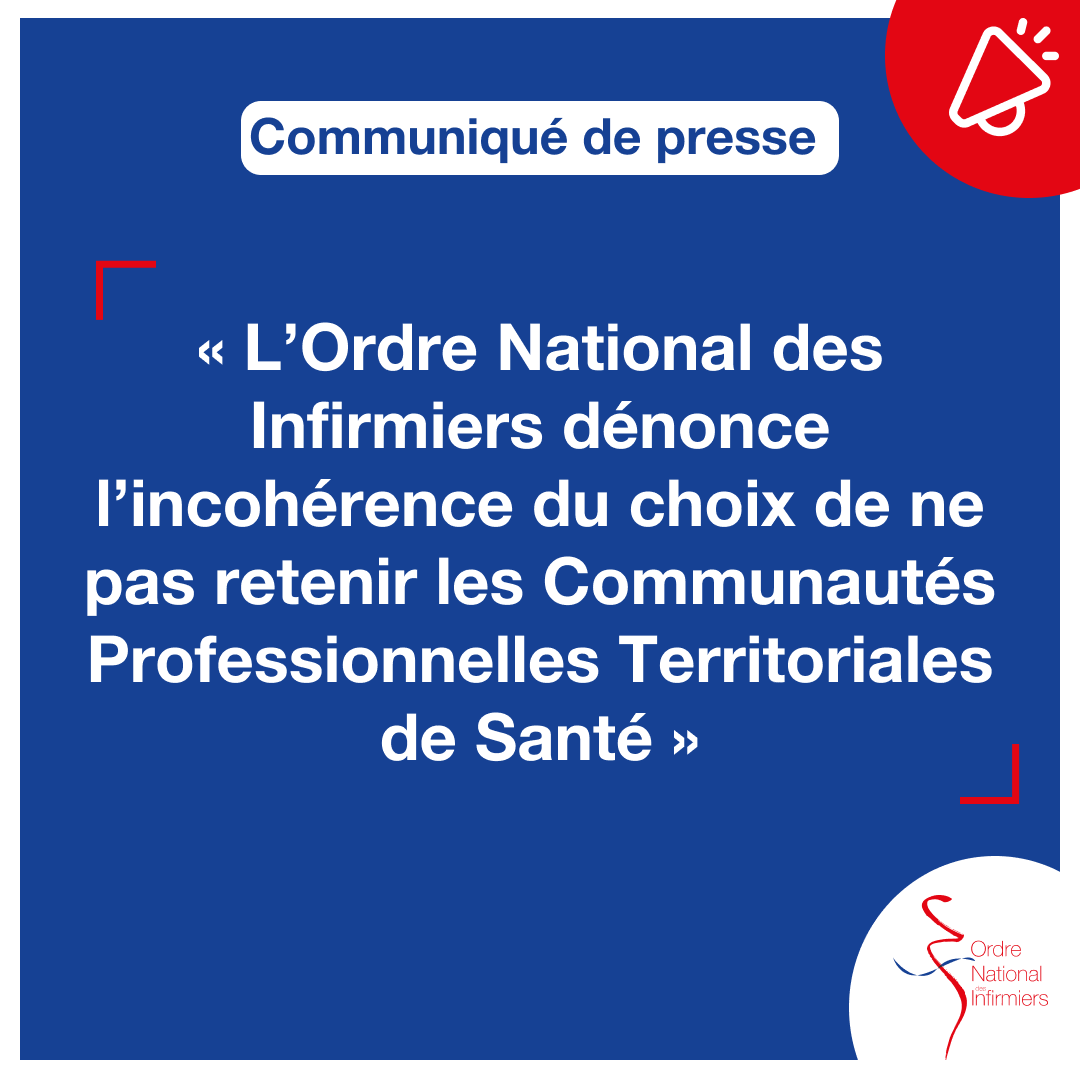 Communiqué de presse

« L’Ordre National des Infirmiers dénonce l’incohérence du choix de ne pas retenir les Communautés Professionnelles Territoriales de Santé »

Ordre National des Infirmiers